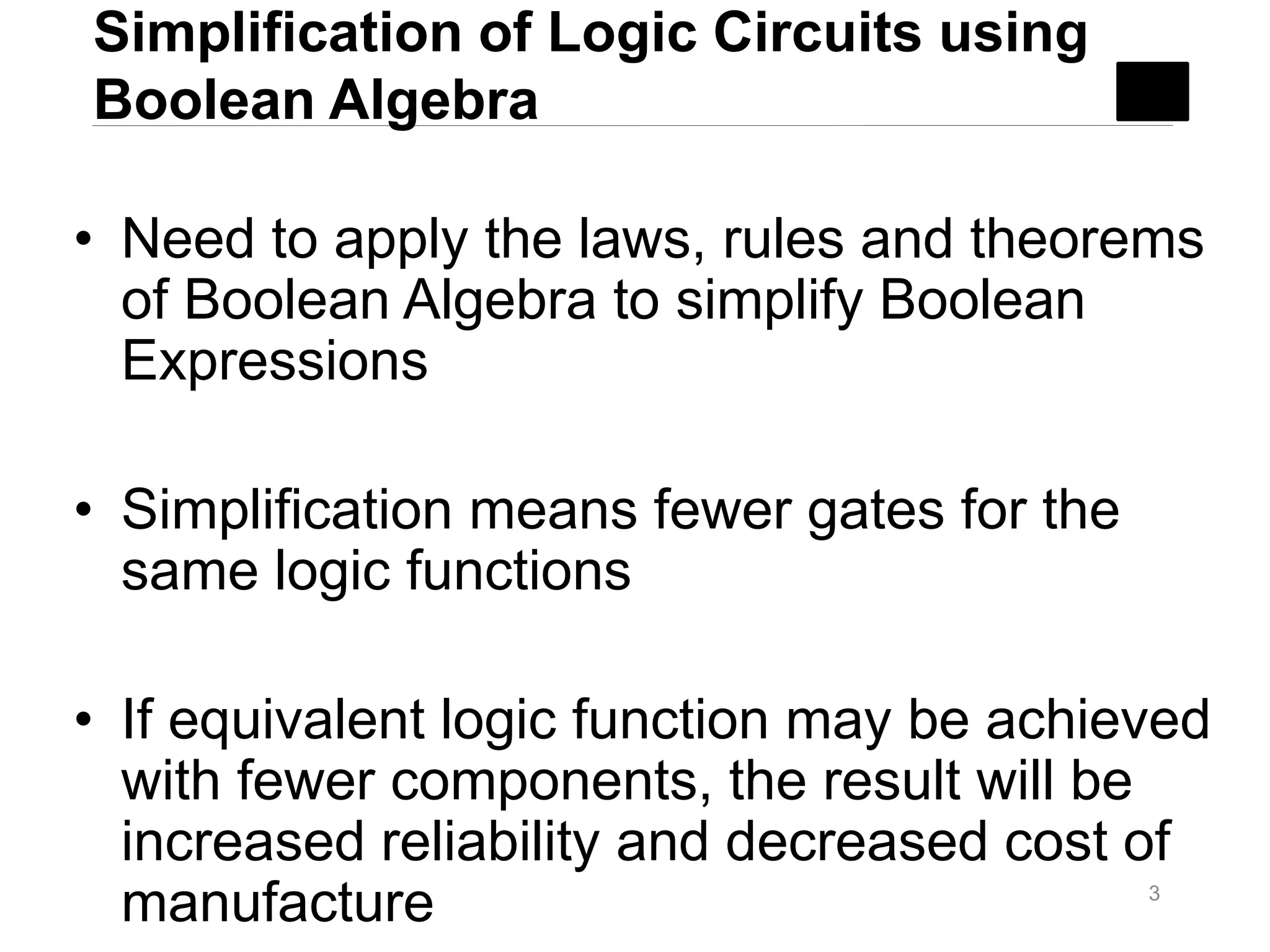 Simplification of Logic Circuits using Boolean Algebra

• Need to apply the laws, rules and theorems of Boolean Algebra to simplify Boolean Expressions

• Simplification means fewer gates for the same logic functions

• If equivalent logic function may be achieved with fewer components, the result will be increased reliability and decreased cost of manufacture

3